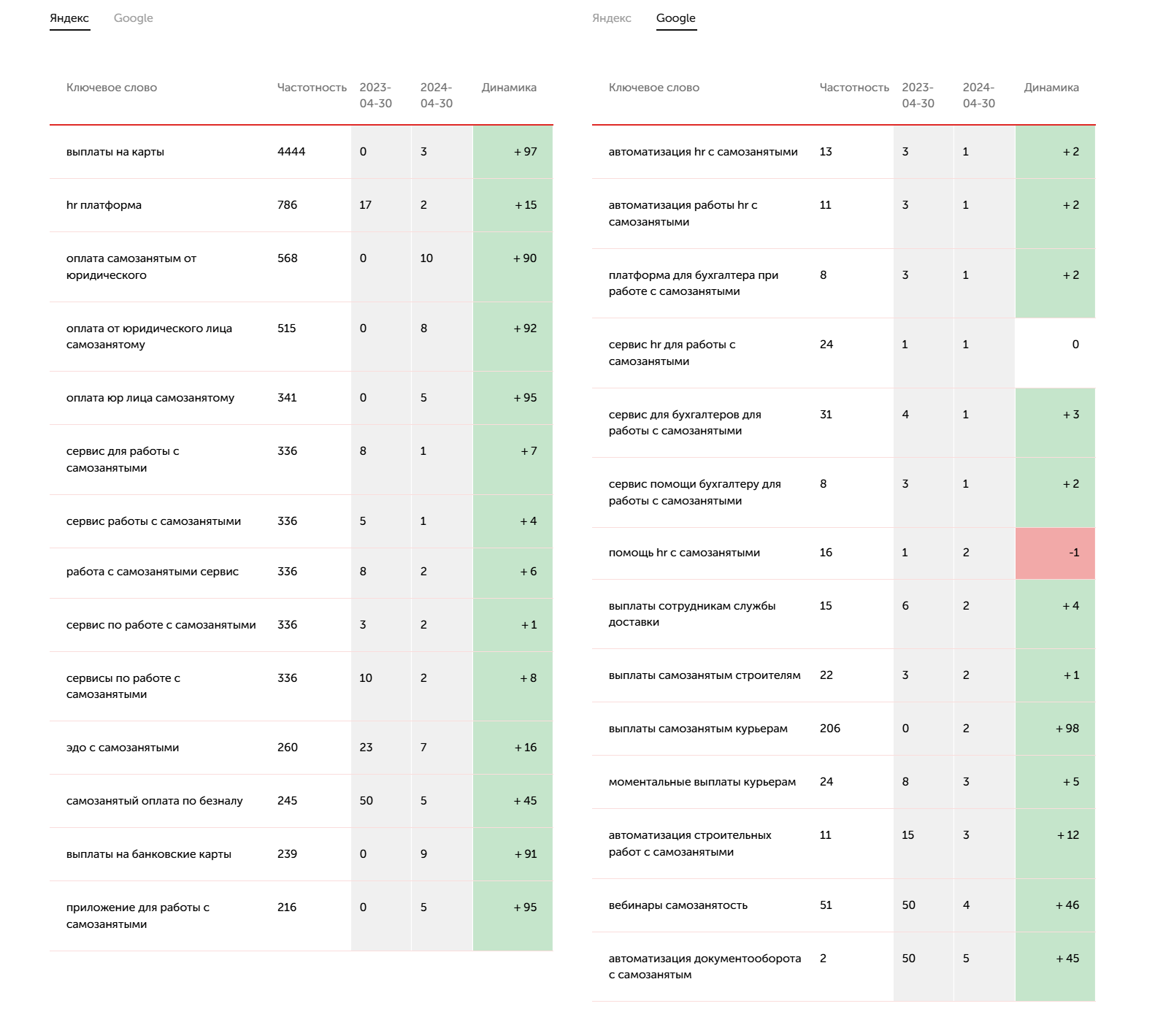 Яндекс Google

| Ключевое слово | Частотность | 2023-04-30 | 2024-04-30 | Динамика |
|---|---|---|---|---|
| выплаты на карты | 4444 | 0 | 3 | + 97 |
| hr платформа | 786 | 17 | 2 | + 15 |
| оплата самозанятым от юридического | 568 | 0 | 10 | + 90 |
| оплата от юридического лица самозанятому | 515 | 0 | 8 | + 92 |
| оплата юр лица самозанятому | 341 | 0 | 5 | + 95 |
| сервис для работы с самозанятыми | 336 | 8 | 1 | + 7 |
| сервис работы с самозанятыми | 336 | 5 | 1 | + 4 |
| работа с самозанятыми сервис | 336 | 8 | 2 | + 6 |
| сервис по работе с самозанятыми | 336 | 3 | 2 | + 1 |
| сервисы по работе с самозанятыми | 336 | 10 | 2 | + 8 |
| эдо с самозанятыми | 260 | 23 | 7 | + 16 |
| самозанятый оплата по безналу | 245 | 50 | 5 | + 45 |
| выплаты на банковские карты | 239 | 0 | 9 | + 91 |
| приложение для работы с самозанятыми | 216 | 0 | 5 | + 95 |

Яндекс Google

| Ключевое слово | Частотность | 2023-04-30 | 2024-04-30 | Динамика |
|---|---|---|---|---|
| автоматизация hr с самозанятыми | 13 | 3 | 1 | + 2 |
| автоматизация работы hr с самозанятыми | 11 | 3 | 1 | + 2 |
| платформа для бухгалтера при работе с самозанятыми | 8 | 3 | 1 | + 2 |
| сервис hr для работы с самозанятыми | 24 | 1 | 1 | 0 |
| сервис для бухгалтеров для работы с самозанятыми | 31 | 4 | 1 | + 3 |
| сервис помощи бухгалтеру для работы с самозанятыми | 8 | 3 | 1 | + 2 |
| помощь hr с самозанятыми | 16 | 1 | 2 | -1 |
| выплаты сотрудникам службы доставки | 15 | 6 | 2 | + 4 |
| выплаты самозанятым строителям | 22 | 3 | 2 | + 1 |
| выплаты самозанятым курьерам | 206 | 0 | 2 | + 98 |
| моментальные выплаты курьерам | 24 | 8 | 3 | + 5 |
| автоматизация строительных работ с самозанятыми | 11 | 15 | 3 | + 12 |
| вебинары самозанятость | 51 | 50 | 4 | + 46 |
| автоматизация документооборота с самозанятым | 2 | 50 | 5 | + 45 |